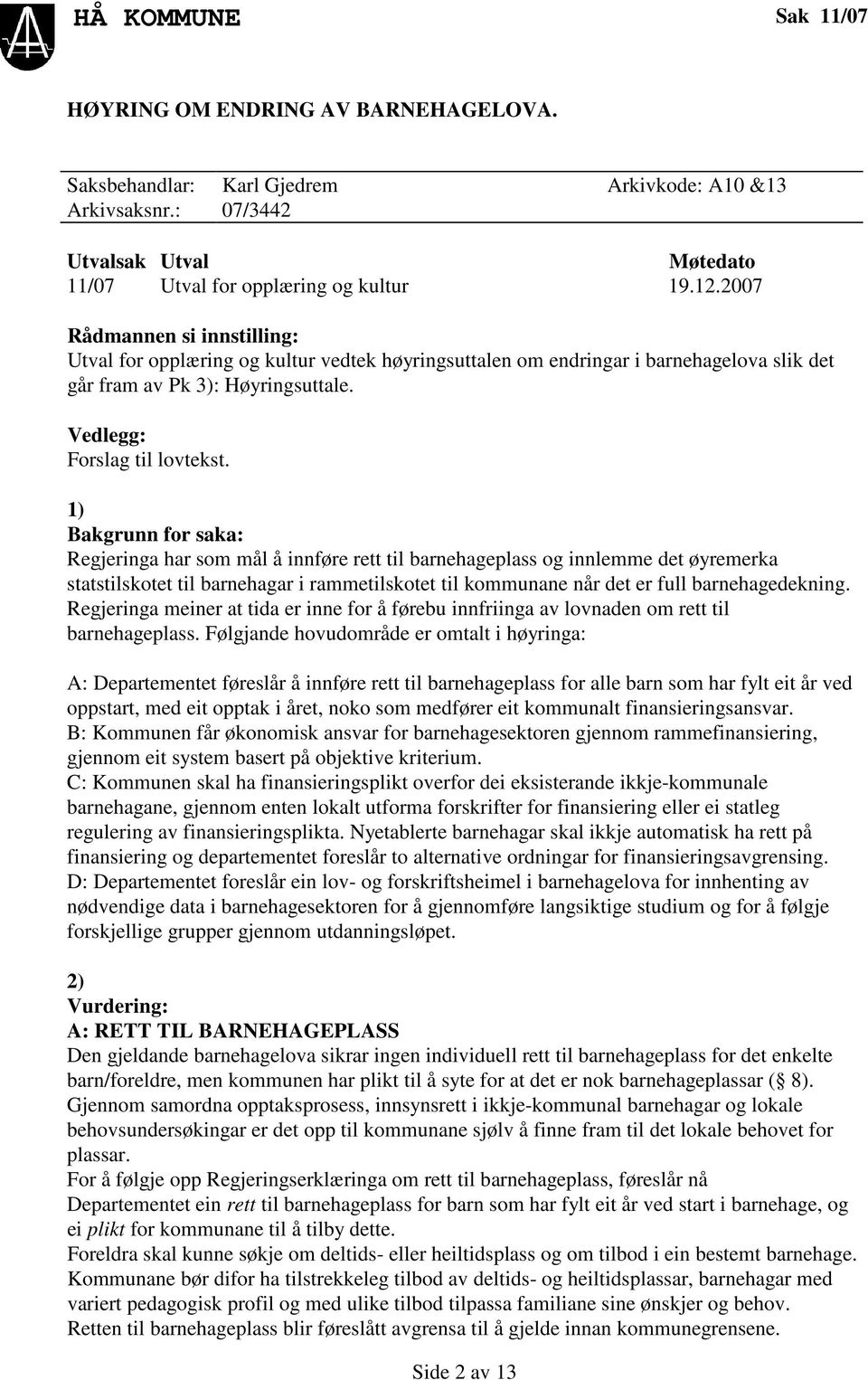 HÅ KOMMUNE

Sak 11/07

HØYRING OM ENDRING AV BARNEHAGELOVA.

Saksbehandlar: Karl Gjedrem Arkivkode: A10 &13
Arkivsaksnr.: 07/3442

| Utvalsak | Utval | Møtedato |
|---|---|---|
| 11/07 | Utval for opplæring og kultur | 19.12.2007 |

Rådmannen si innstilling:
Utval for opplæring og kultur vedtek høyringsuttalen om endringar i barnehagelova slik det går fram av Pk 3): Høyringsuttale.

Vedlegg:
Forslag til lovtekst.

1)
Bakgrunn for saka:
Regjeringa har som mål å innføre rett til barnehageplass og innlemme det øyremerka statstilskotet til barnehagar i rammetilskotet til kommunane når det er full barnehagedekning. Regjeringa meiner at tida er inne for å førebu innfriinga av lovnaden om rett til barnehageplass. Følgjande hovudområde er omtalt i høyringa:

A: Departementet føreslår å innføre rett til barnehageplass for alle barn som har fylt eit år ved oppstart, med eit opptak i året, noko som medfører eit kommunalt finansieringsansvar.
B: Kommunen får økonomisk ansvar for barnehagesektoren gjennom rammefinansiering, gjennom eit system basert på objektive kriterium.
C: Kommunen skal ha finansieringsplikt overfor dei eksisterande ikkje-kommunale barnehagane, gjennom enten lokalt utforma forskrifter for finansiering eller ei statleg regulering av finansieringsplikta. Nyetablerte barnehagar skal ikkje automatisk ha rett på finansiering og departementet foreslår to alternative ordningar for finansieringsavgrensing.
D: Departementet foreslår ein lov- og forskriftsheimel i barnehagelova for innhenting av nødvendige data i barnehagesektoren for å gjennomføre langsiktige studium og for å følgje forskjellige grupper gjennom utdanningsløpet.

2)
Vurdering:
A: RETT TIL BARNEHAGEPLASS
Den gjeldande barnehagelova sikrar ingen individuell rett til barnehageplass for det enkelte barn/foreldre, men kommunen har plikt til å syte for at det er nok barnehageplassar (§ 8). Gjennom samordna opptaksprosess, innsynsrett i ikkje-kommunal barnehagar og lokale behovsundersøkingar er det opp til kommunane sjølv å finne fram til det lokale behovet for plassar.
For å følgje opp Regjeringserklæringa om rett til barnehageplass, føreslår nå Departementet ein rett til barnehageplass for barn som har fylt eit år ved start i barnehage, og ei plikt for kommunane til å tilby dette.
Foreldra skal kunne søkje om deltids- eller heiltidsplass og om tilbod i ein bestemt barnehage. Kommunane bør difor ha tilstrekkeleg tilbod av deltids- og heiltidsplassar, barnehagar med variert pedagogisk profil og med ulike tilbod tilpassa familiane sine ønskjer og behov.
Retten til barnehageplass blir føreslått avgrensa til å gjelde innan kommunegrensene.

Side 2 av 13